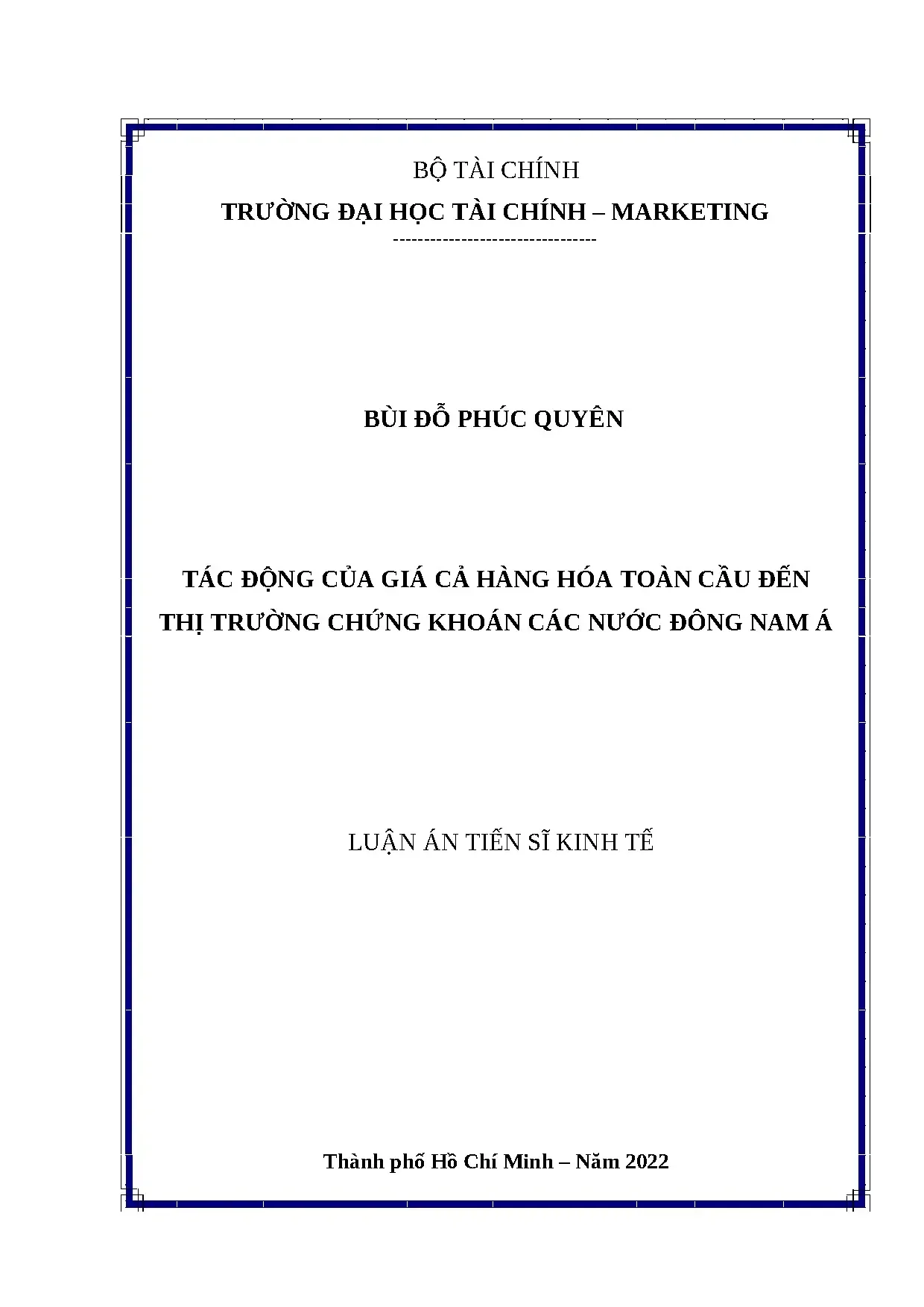 BỘ TÀI CHÍNH

TRƯỜNG ĐẠI HỌC TÀI CHÍNH – MARKETING

---------------------------------

BÙI ĐỖ PHÚC QUYÊN

TÁC ĐỘNG CỦA GIÁ CẢ HÀNG HÓA TOÀN CẦU ĐẾN THỊ TRƯỜNG CHỨNG KHOÁN CÁC NƯỚC ĐÔNG NAM Á

LUẬN ÁN TIẾN SĨ KINH TẾ

Thành phố Hồ Chí Minh – Năm 2022